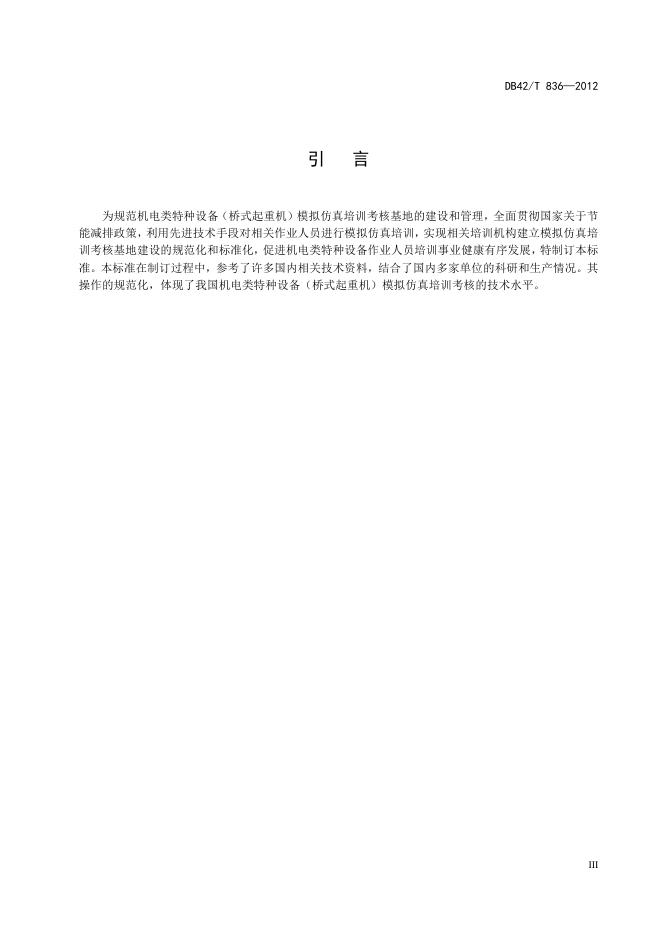 DB42/T 836—2012

引　言

为规范机电类特种设备（桥式起重机）模拟仿真培训考核基地的建设和管理，全面贯彻国家关于节能减排政策，利用先进技术手段对相关作业人员进行模拟仿真培训，实现相关培训机构建立模拟仿真培训考核基地建设的规范化和标准化，促进机电类特种设备作业人员培训事业健康有序发展，特制订本标准。本标准在制订过程中，参考了许多国内相关技术资料，结合了国内多家单位的科研和生产情况。其操作的规范化，体现了我国机电类特种设备（桥式起重机）模拟仿真培训考核的技术水平。

III